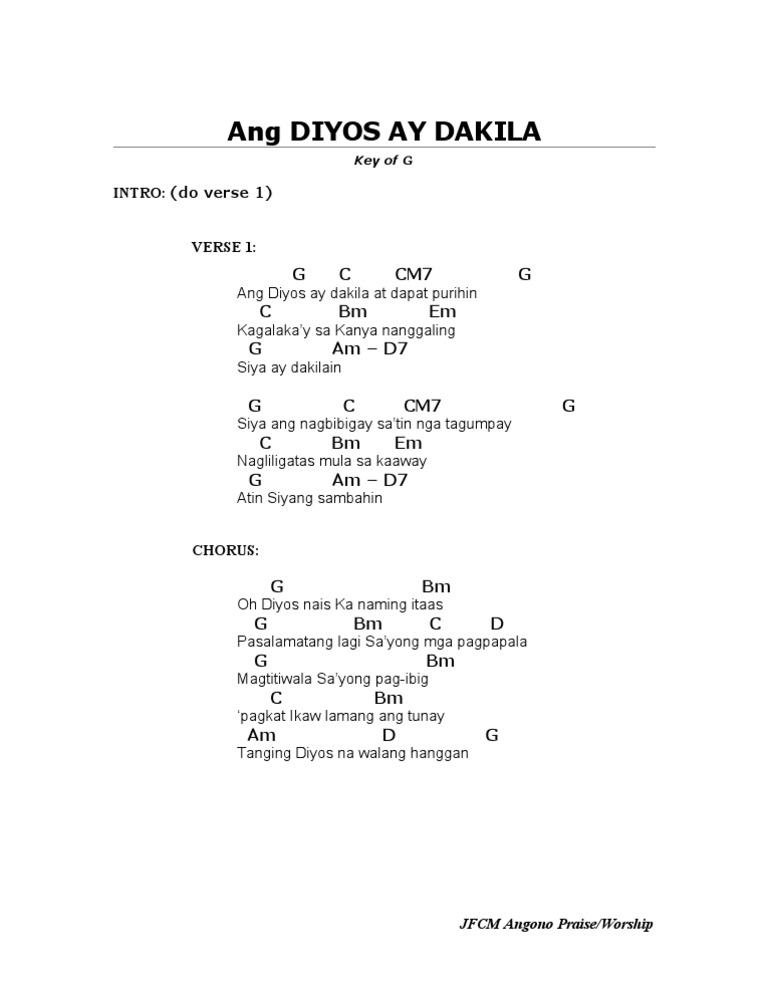 Ang DIYOS AY DAKILA

Key of G

INTRO: (do verse 1)

VERSE 1:

G C CM7 G
Ang Diyos ay dakila at dapat purihin
C Bm Em
Kagalaka'y sa Kanya nanggaling
G Am – D7
Siya ay dakilain

G C CM7 G
Siya ang nagbibigay sa'tin nga tagumpay
C Bm Em
Nagliligatas mula sa kaaway
G Am – D7
Atin Siyang sambahin

CHORUS:

G Bm
Oh Diyos nais Ka naming itaas
G Bm C D
Pasalamatang lagi Sa'yong mga pagpapala
G Bm
Magtitiwala Sa'yong pag-ibig
C Bm
'pagkat Ikaw lamang ang tunay
Am D G
Tanging Diyos na walang hanggan

JFCM Angono Praise/Worship